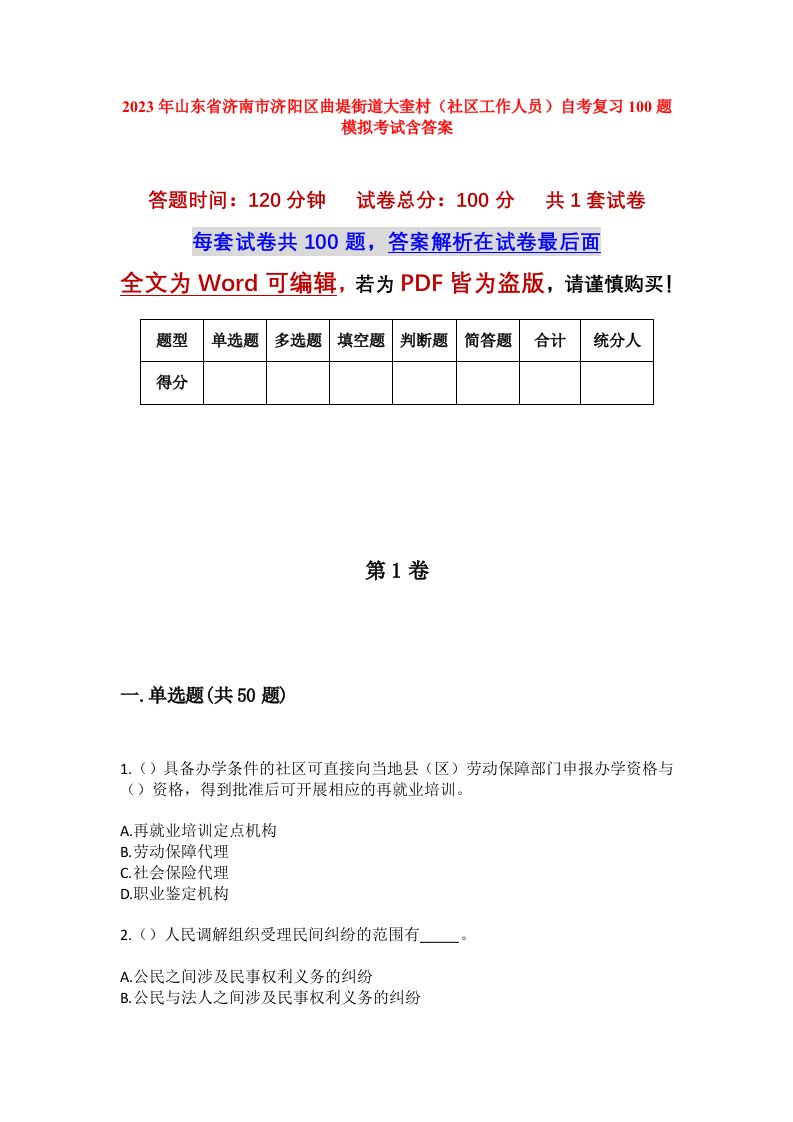 2023年山东省济南市济阳区曲堤街道大奎村（社区工作人员）自考复习100题模拟考试含答案

答题时间：120分钟　试卷总分：100分　共1套试卷

每套试卷共100题，答案解析在试卷最后面

全文为Word可编辑，若为PDF皆为盗版，请谨慎购买！

| 题型 | 单选题 | 多选题 | 填空题 | 判断题 | 简答题 | 合计 | 统分人 |
|---|---|---|---|---|---|---|---|
| 得分 | | | | | | | |

第1卷

一.单选题(共50题)

1.（）具备办学条件的社区可直接向当地县（区）劳动保障部门申报办学资格与（）资格，得到批准后可开展相应的再就业培训。

A.再就业培训定点机构
B.劳动保障代理
C.社会保险代理
D.职业鉴定机构

2.（）人民调解组织受理民间纠纷的范围有_____。

A.公民之间涉及民事权利义务的纠纷
B.公民与法人之间涉及民事权利义务的纠纷